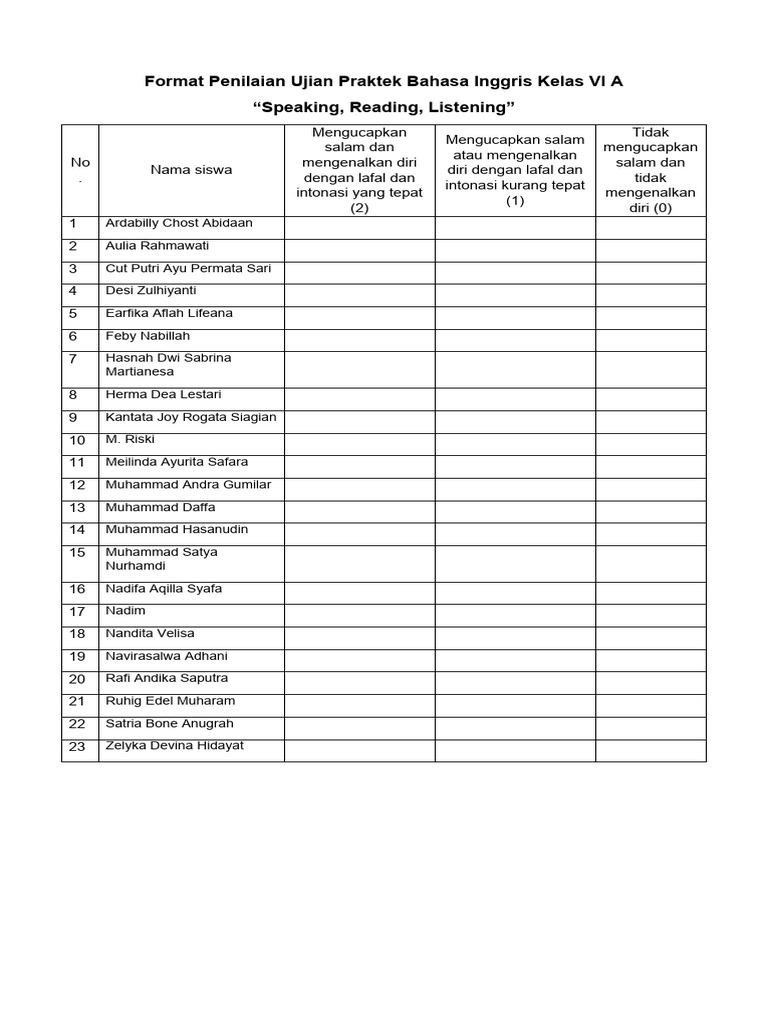 Format Penilaian Ujian Praktek Bahasa Inggris Kelas VI A

“Speaking, Reading, Listening”

| No. | Nama siswa | Mengucapkan salam dan mengenalkan diri dengan lafal dan intonasi yang tepat (2) | Mengucapkan salam atau mengenalkan diri dengan lafal dan intonasi kurang tepat (1) | Tidak mengucapkan salam dan tidak mengenalkan diri (0) |
|---|---|---|---|---|
| 1 | Ardabilly Chost Abidaan | | | |
| 2 | Aulia Rahmawati | | | |
| 3 | Cut Putri Ayu Permata Sari | | | |
| 4 | Desi Zulhiyanti | | | |
| 5 | Earfika Aflah Lifeana | | | |
| 6 | Feby Nabillah | | | |
| 7 | Hasnah Dwi Sabrina Martianesa | | | |
| 8 | Herma Dea Lestari | | | |
| 9 | Kantata Joy Rogata Siagian | | | |
| 10 | M. Riski | | | |
| 11 | Meilinda Ayurita Safara | | | |
| 12 | Muhammad Andra Gumilar | | | |
| 13 | Muhammad Daffa | | | |
| 14 | Muhammad Hasanudin | | | |
| 15 | Muhammad Satya Nurhamdi | | | |
| 16 | Nadifa Aqilla Syafa | | | |
| 17 | Nadim | | | |
| 18 | Nandita Velisa | | | |
| 19 | Navirasalwa Adhani | | | |
| 20 | Rafi Andika Saputra | | | |
| 21 | Ruhig Edel Muharam | | | |
| 22 | Satria Bone Anugrah | | | |
| 23 | Zelyka Devina Hidayat | | | |